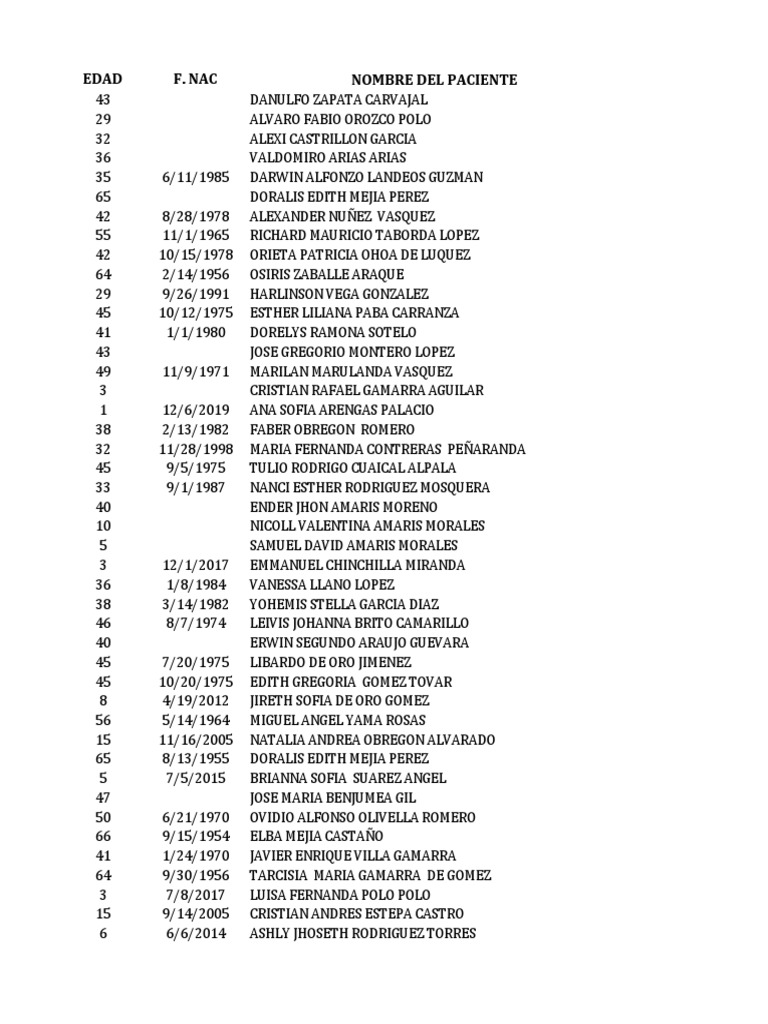 | EDAD | F. NAC | NOMBRE DEL PACIENTE |
|---|---|---|
| 43 | | DANULFO ZAPATA CARVAJAL |
| 29 | | ALVARO FABIO OROZCO POLO |
| 32 | | ALEXI CASTRILLON GARCIA |
| 36 | | VALDOMIRO ARIAS ARIAS |
| 35 | 6/11/1985 | DARWIN ALFONZO LANDEOS GUZMAN |
| 65 | | DORALIS EDITH MEJIA PEREZ |
| 42 | 8/28/1978 | ALEXANDER NUÑEZ VASQUEZ |
| 55 | 11/1/1965 | RICHARD MAURICIO TABORDA LOPEZ |
| 42 | 10/15/1978 | ORIETA PATRICIA OHOA DE LUQUEZ |
| 64 | 2/14/1956 | OSIRIS ZABALLE ARAQUE |
| 29 | 9/26/1991 | HARLINSON VEGA GONZALEZ |
| 45 | 10/12/1975 | ESTHER LILIANA PABA CARRANZA |
| 41 | 1/1/1980 | DORELYS RAMONA SOTELO |
| 43 | | JOSE GREGORIO MONTERO LOPEZ |
| 49 | 11/9/1971 | MARILAN MARULANDA VASQUEZ |
| 3 | | CRISTIAN RAFAEL GAMARRA AGUILAR |
| 1 | 12/6/2019 | ANA SOFIA ARENGAS PALACIO |
| 38 | 2/13/1982 | FABER OBREGON ROMERO |
| 32 | 11/28/1998 | MARIA FERNANDA CONTRERAS PEÑARANDA |
| 45 | 9/5/1975 | TULIO RODRIGO CUAICAL ALPALA |
| 33 | 9/1/1987 | NANCI ESTHER RODRIGUEZ MOSQUERA |
| 40 | | ENDER JHON AMARIS MORENO |
| 10 | | NICOLL VALENTINA AMARIS MORALES |
| 5 | | SAMUEL DAVID AMARIS MORALES |
| 3 | 12/1/2017 | EMMANUEL CHINCHILLA MIRANDA |
| 36 | 1/8/1984 | VANESSA LLANO LOPEZ |
| 38 | 3/14/1982 | YOHEMIS STELLA GARCIA DIAZ |
| 46 | 8/7/1974 | LEIVIS JOHANNA BRITO CAMARILLO |
| 40 | | ERWIN SEGUNDO ARAUJO GUEVARA |
| 45 | 7/20/1975 | LIBARDO DE ORO JIMENEZ |
| 45 | 10/20/1975 | EDITH GREGORIA GOMEZ TOVAR |
| 8 | 4/19/2012 | JIRETH SOFIA DE ORO GOMEZ |
| 56 | 5/14/1964 | MIGUEL ANGEL YAMA ROSAS |
| 15 | 11/16/2005 | NATALIA ANDREA OBREGON ALVARADO |
| 65 | 8/13/1955 | DORALIS EDITH MEJIA PEREZ |
| 5 | 7/5/2015 | BRIANNA SOFIA SUAREZ ANGEL |
| 47 | | JOSE MARIA BENJUMEA GIL |
| 50 | 6/21/1970 | OVIDIO ALFONSO OLIVELLA ROMERO |
| 66 | 9/15/1954 | ELBA MEJIA CASTAÑO |
| 41 | 1/24/1970 | JAVIER ENRIQUE VILLA GAMARRA |
| 64 | 9/30/1956 | TARCISIA MARIA GAMARRA DE GOMEZ |
| 3 | 7/8/2017 | LUISA FERNANDA POLO POLO |
| 15 | 9/14/2005 | CRISTIAN ANDRES ESTEPA CASTRO |
| 6 | 6/6/2014 | ASHLY JHOSETH RODRIGUEZ TORRES |